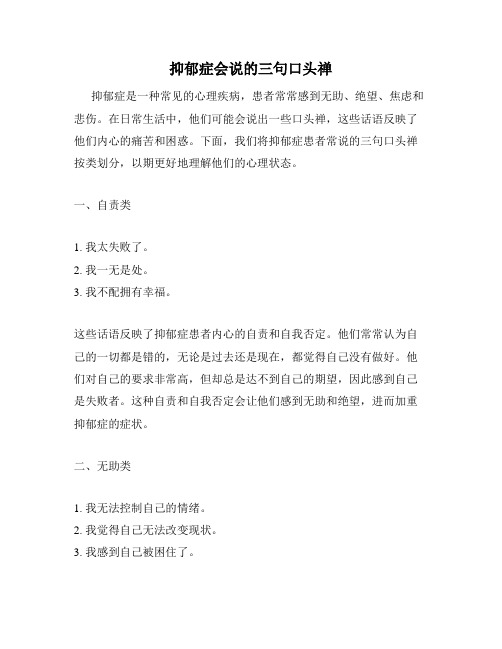 抑郁症会说的三句口头禅

抑郁症是一种常见的心理疾病，患者常常感到无助、绝望、焦虑和悲伤。在日常生活中，他们可能会说出一些口头禅，这些话语反映了他们内心的痛苦和困惑。下面，我们将抑郁症患者常说的三句口头禅按类划分，以期更好地理解他们的心理状态。

一、自责类

1. 我太失败了。
2. 我一无是处。
3. 我不配拥有幸福。

这些话语反映了抑郁症患者内心的自责和自我否定。他们常常认为自己的一切都是错的，无论是过去还是现在，都觉得自己没有做好。他们对自己的要求非常高，但却总是达不到自己的期望，因此感到自己是失败者。这种自责和自我否定会让他们感到无助和绝望，进而加重抑郁症的症状。

二、无助类

1. 我无法控制自己的情绪。
2. 我觉得自己无法改变现状。
3. 我感到自己被困住了。